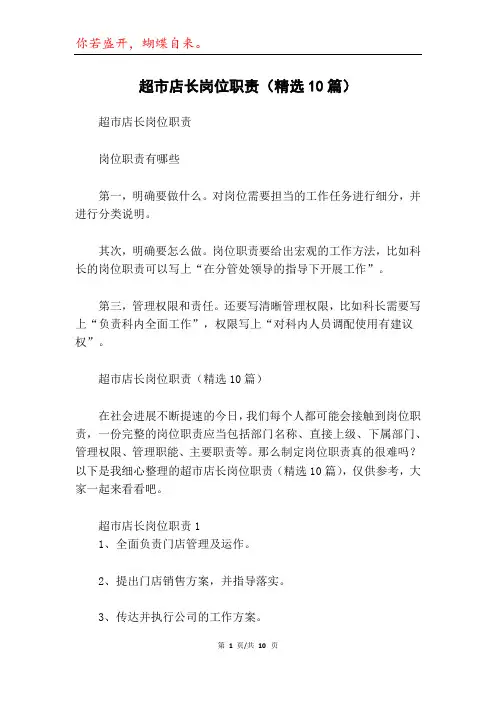 你若盛开，蝴蝶自来。

超市店长岗位职责（精选10篇）

超市店长岗位职责

岗位职责有哪些

第一，明确要做什么。对岗位需要担当的工作任务进行细分，并进行分类说明。

其次，明确要怎么做。岗位职责要给出宏观的工作方法，比如科长的岗位职责可以写上“在分管处领导的指导下开展工作”。

第三，管理权限和责任。还要写清晰管理权限，比如科长需要写上“负责科内全面工作”，权限写上“对科内人员调配使用有建议权”。

超市店长岗位职责（精选10篇）

在社会进展不断提速的今日，我们每个人都可能会接触到岗位职责，一份完整的岗位职责应当包括部门名称、直接上级、下属部门、管理权限、管理职能、主要职责等。那么制定岗位职责真的很难吗？以下是我细心整理的超市店长岗位职责（精选10篇），仅供参考，大家一起来看看吧。

超市店长岗位职责1

1、全面负责门店管理及运作。

2、提出门店销售方案，并指导落实。

3、传达并执行公司的工作方案。

第 1 页/共 10 页